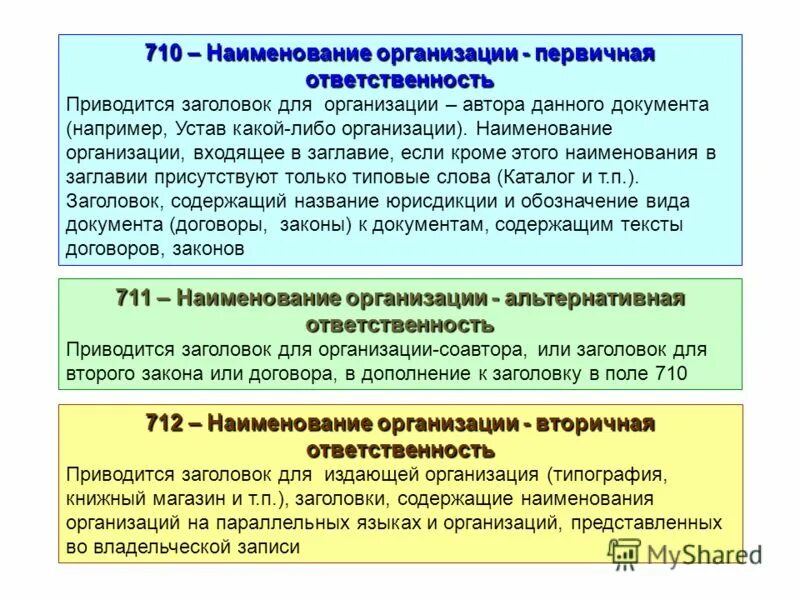 710 – Наименование организации - первичная ответственность

Приводится заголовок для организации – автора данного документа (например, Устав какой-либо организации). Наименование организации, входящее в заглавие, если кроме этого наименования в заглавии присутствуют только типовые слова (Каталог и т.п.). Заголовок, содержащий название юрисдикции и обозначение вида документа (договоры, законы) к документам, содержащим тексты договоров, законов

711 – Наименование организации - альтернативная ответственность

Приводится заголовок для организации-соавтора, или заголовок для второго закона или договора, в дополнение к заголовку в поле 710

712 – Наименование организации - вторичная ответственность

Приводится заголовок для издающей организация (типография, книжный магазин и т.п.), заголовки, содержащие наименования организаций на параллельных языках и организаций, представленных во владельческой записи

MyShared